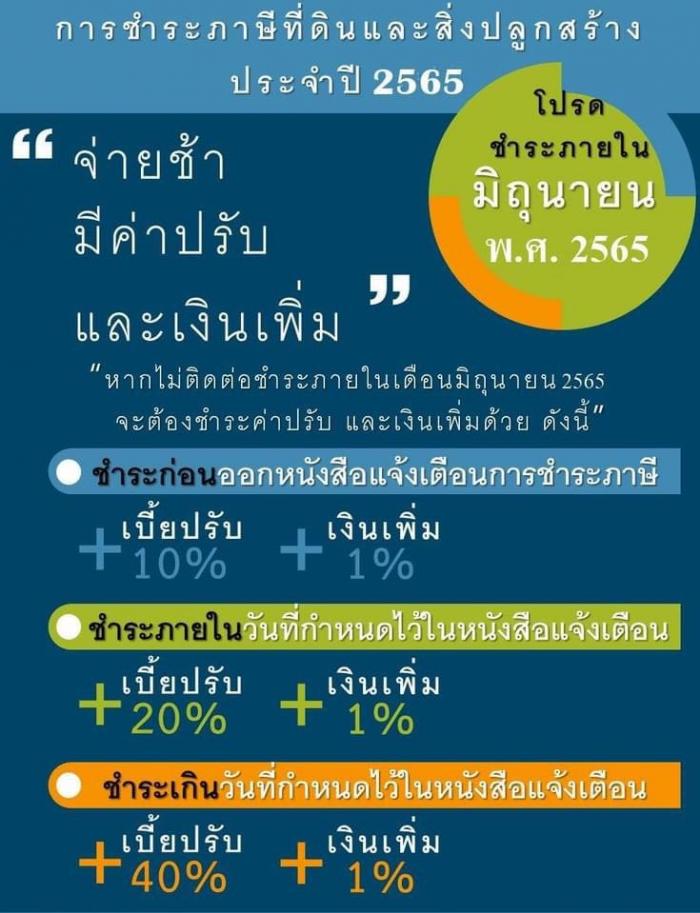 การชำระภาษีที่ดินและสิ่งปลูกสร้าง
ประจำปี 2565

โปรด
ชำระภายใน
มิถุนายน
พ.ศ. 2565

“ จ่ายช้า
มีค่าปรับ
และเงินเพิ่ม ”

“หากไม่ติดต่อชำระภายในเดือนมิถุนายน 2565 จะต้องชำระค่าปรับ และเงินเพิ่มด้วย ดังนี้”

ชำระก่อนออกหนังสือแจ้งเตือนการชำระภาษี

+ เบี้ยปรับ 10%  + เงินเพิ่ม 1%

ชำระภายในวันที่กำหนดไว้ในหนังสือแจ้งเตือน

+ เบี้ยปรับ 20%  + เงินเพิ่ม 1%

ชำระเกินวันที่กำหนดไว้ในหนังสือแจ้งเตือน

+ เบี้ยปรับ 40%  + เงินเพิ่ม 1%